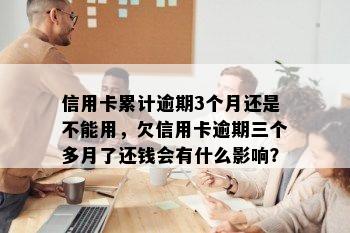 信用卡累计逾期3个月还是不能用，欠信用卡逾期三个多月了还钱会有什么影响?